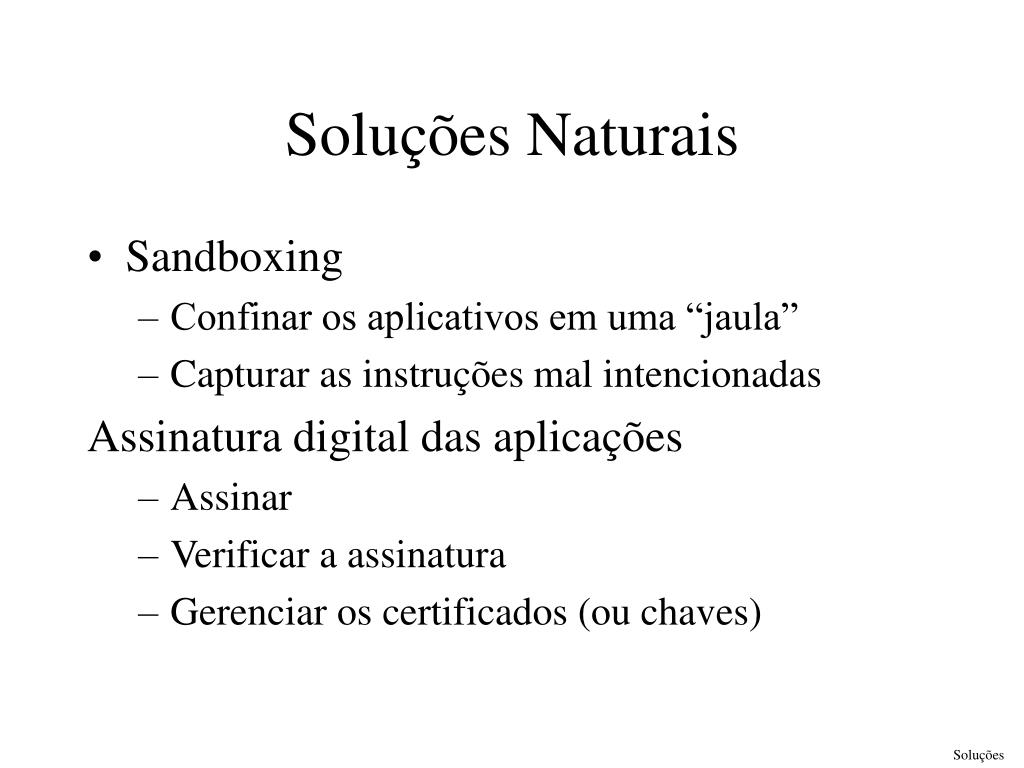 Soluções Naturais

• Sandboxing
– Confinar os aplicativos em uma “jaula”
– Capturar as instruções mal intencionadas

Assinatura digital das aplicações
– Assinar
– Verificar a assinatura
– Gerenciar os certificados (ou chaves)

Soluções